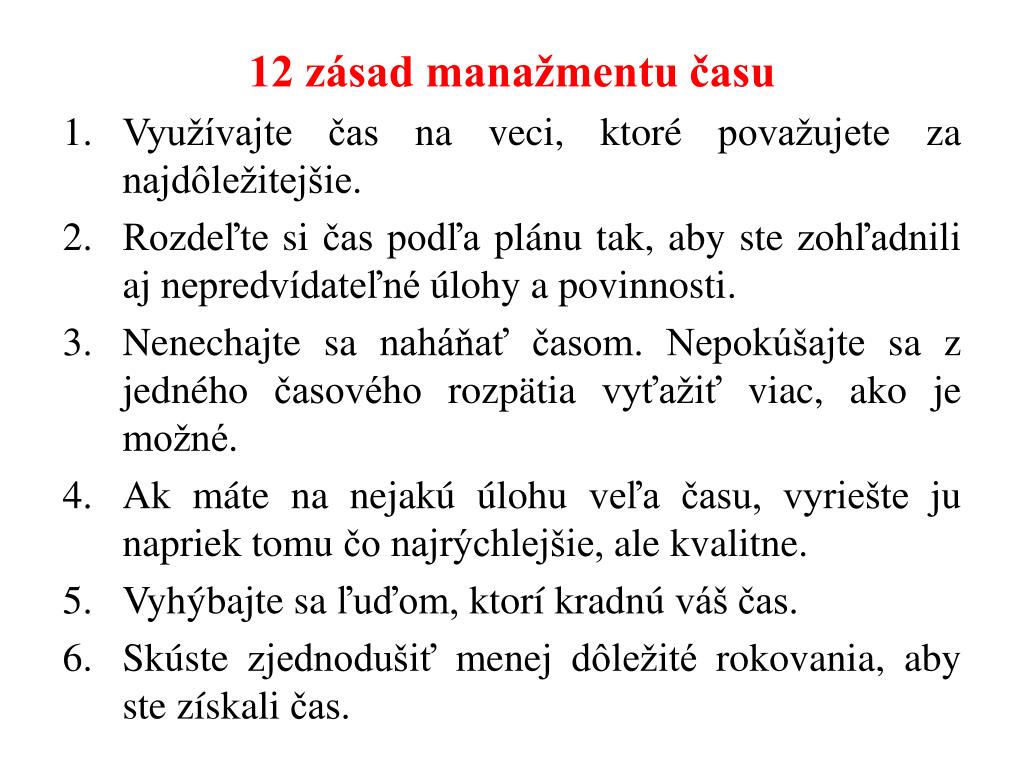 12 zásad manažmentu času

1. Využívajte čas na veci, ktoré považujete za najdôležitejšie.
2. Rozdeľte si čas podľa plánu tak, aby ste zohľadnili aj nepredvídateľné úlohy a povinnosti.
3. Nenechajte sa naháňať časom. Nepokúšajte sa z jedného časového rozpätia vyťažiť viac, ako je možné.
4. Ak máte na nejakú úlohu veľa času, vyriešte ju napriek tomu čo najrýchlejšie, ale kvalitne.
5. Vyhýbajte sa ľuďom, ktorí kradnú váš čas.
6. Skúste zjednodušiť menej dôležité rokovania, aby ste získali čas.